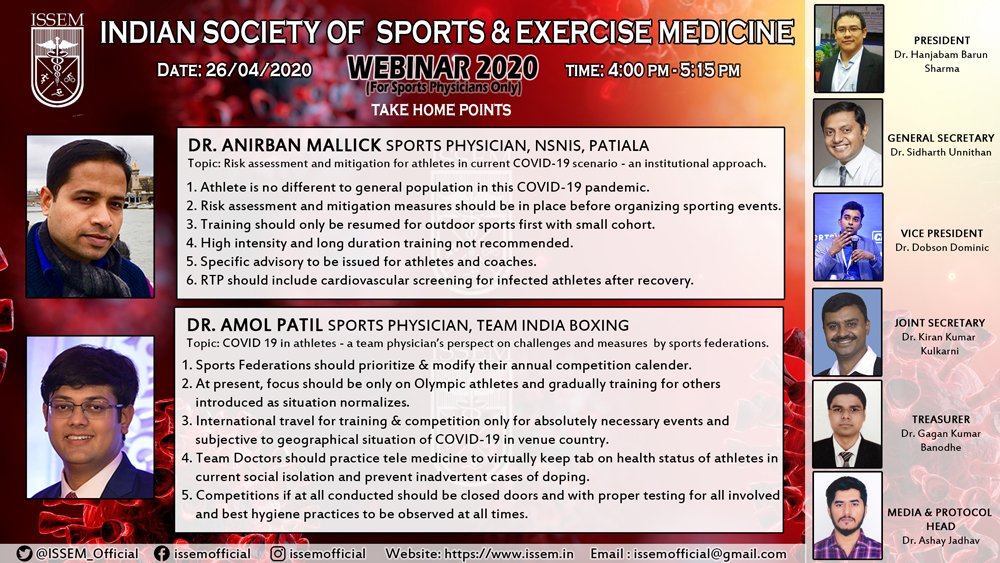 ISSEM

INDIAN SOCIETY OF SPORTS & EXERCISE MEDICINE

DATE: 26/04/2020

WEBINAR 2020
(For Sports Physicians Only)

TIME: 4:00 PM - 5:15 PM

TAKE HOME POINTS

DR. ANIRBAN MALLICK SPORTS PHYSICIAN, NSNIS, PATIALA
Topic: Risk assessment and mitigation for athletes in current COVID-19 scenario - an institutional approach.

1. Athlete is no different to general population in this COVID-19 pandemic.
2. Risk assessment and mitigation measures should be in place before organizing sporting events.
3. Training should only be resumed for outdoor sports first with small cohort.
4. High intensity and long duration training not recommended.
5. Specific advisory to be issued for athletes and coaches.
6. RTP should include cardiovascular screening for infected athletes after recovery.

DR. AMOL PATIL SPORTS PHYSICIAN, TEAM INDIA BOXING
Topic: COVID 19 in athletes - a team physician's perspect on challenges and measures by sports federations.

1. Sports Federations should prioritize & modify their annual competition calender.
2. At present, focus should be only on Olympic athletes and gradually training for others introduced as situation normalizes.
3. International travel for training & competition only for absolutely necessary events and subjective to geographical situation of COVID-19 in venue country.
4. Team Doctors should practice tele medicine to virtually keep tab on health status of athletes in current social isolation and prevent inadvertent cases of doping.
5. Competitions if at all conducted should be closed doors and with proper testing for all involved and best hygiene practices to be observed at all times.

PRESIDENT
Dr. Hanjabam Barun Sharma

GENERAL SECRETARY
Dr. Sidharth Unnithan

VICE PRESIDENT
Dr. Dobson Dominic

JOINT SECRETARY
Dr. Kiran Kumar Kulkarni

TREASURER
Dr. Gagan Kumar Banodhe

MEDIA & PROTOCOL HEAD
Dr. Ashay Jadhav

@ISSEM_Official issemofficial issemofficial Website: https://www.issem.in Email : issemofficial@gmail.com